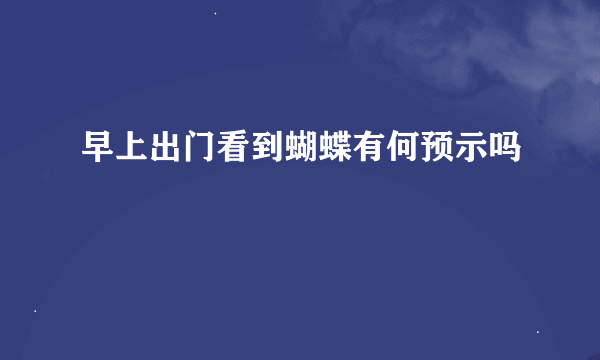 早上出门看到蝴蝶有何预示吗